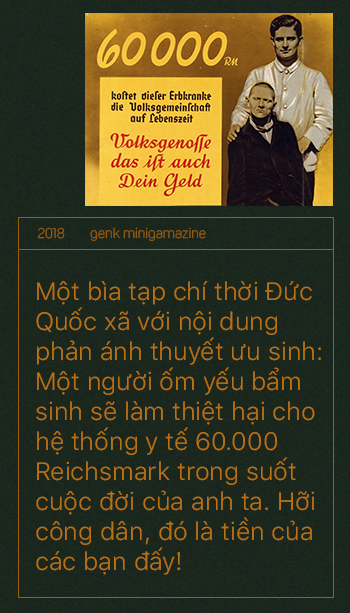 60 000 RM

kostet dieser Erbkranke die Volksgemeinschaft auf Lebenszeit

Volksgenosse das ist auch Dein Geld

2018 genk minigamazine

Một bìa tạp chí thời Đức Quốc xã với nội dung phản ánh thuyết ưu sinh: Một người ốm yếu bẩm sinh sẽ làm thiệt hại cho hệ thống y tế 60.000 Reichsmark trong suốt cuộc đời của anh ta. Hỡi công dân, đó là tiền của các bạn đấy!